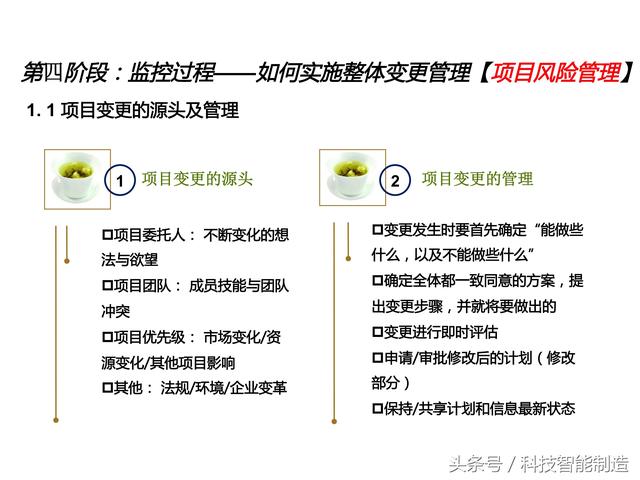 第四阶段：监控过程——如何实施整体变更管理【项目风险管理】

1. 1 项目变更的源头及管理

1 项目变更的源头

□项目委托人： 不断变化的想法与欲望
□项目团队： 成员技能与团队冲突
□项目优先级： 市场变化/资源变化/其他项目影响
□其他： 法规/环境/企业变革

2 项目变更的管理

□变更发生时要首先确定“能做些什么，以及不能做些什么”
□确定全体都一致同意的方案，提出变更步骤，并就将要做出的
□变更进行即时评估
□申请/审批修改后的计划（修改部分）
□保持/共享计划和信息最新状态

头条号 / 科技智能制造